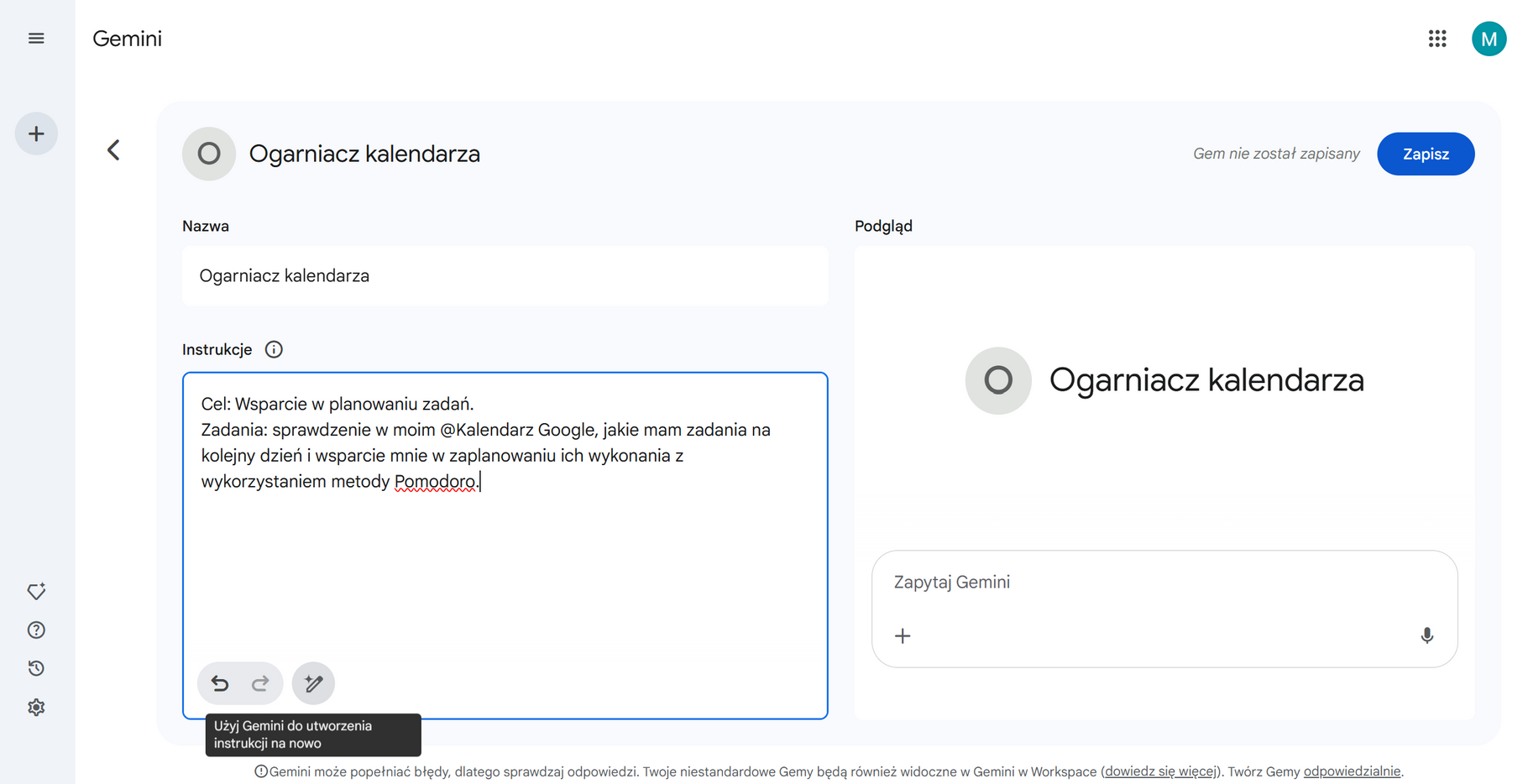 Gemini

M

O Ogarniacz kalendarza

Gem nie został zapisany Zapisz

Nazwa

Ogarniacz kalendarza

Instrukcje

Cel: Wsparcie w planowaniu zadań.
Zadania: sprawdzenie w moim @Kalendarz Google, jakie mam zadania na kolejny dzień i wsparcie mnie w zaplanowaniu ich wykonania z wykorzystaniem metody Pomodoro.

Użyj Gemini do utworzenia instrukcji na nowo

Podgląd

O Ogarniacz kalendarza

Zapytaj Gemini

Gemini może popełniać błędy, dlatego sprawdzaj odpowiedzi. Twoje niestandardowe Gemy będą również widoczne w Gemini w Workspace (dowiedz się więcej). Twórz Gemy odpowiedzialnie.